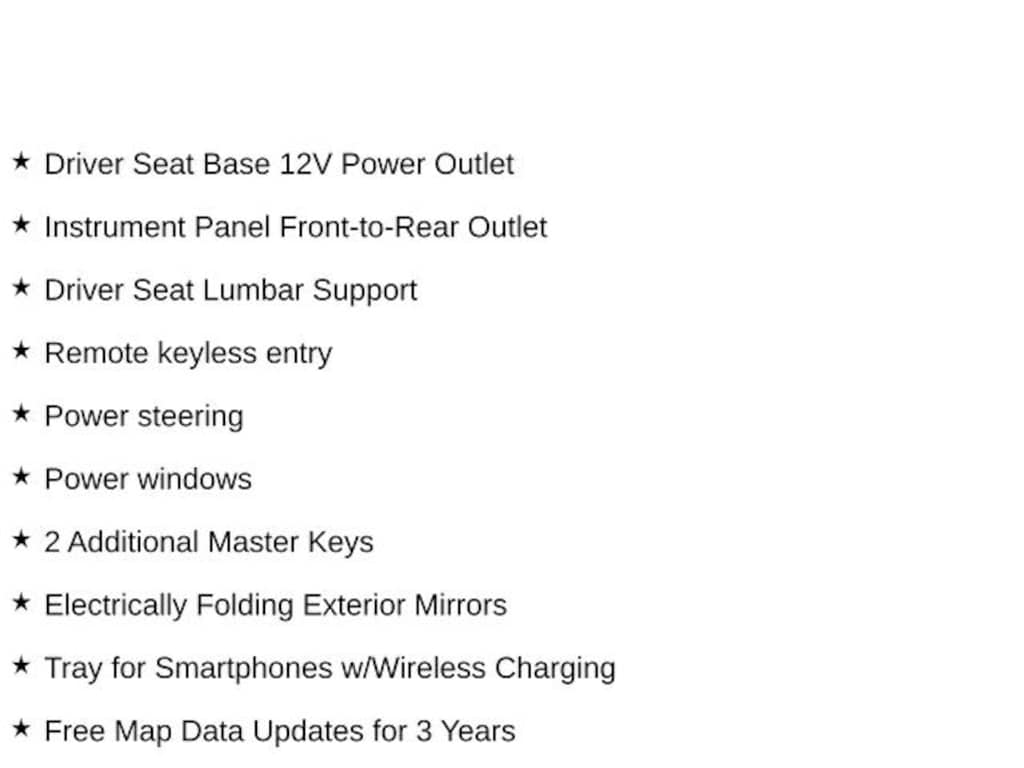 ★ Driver Seat Base 12V Power Outlet

★ Instrument Panel Front-to-Rear Outlet

★ Driver Seat Lumbar Support

★ Remote keyless entry

★ Power steering

★ Power windows

★ 2 Additional Master Keys

★ Electrically Folding Exterior Mirrors

★ Tray for Smartphones w/Wireless Charging

★ Free Map Data Updates for 3 Years